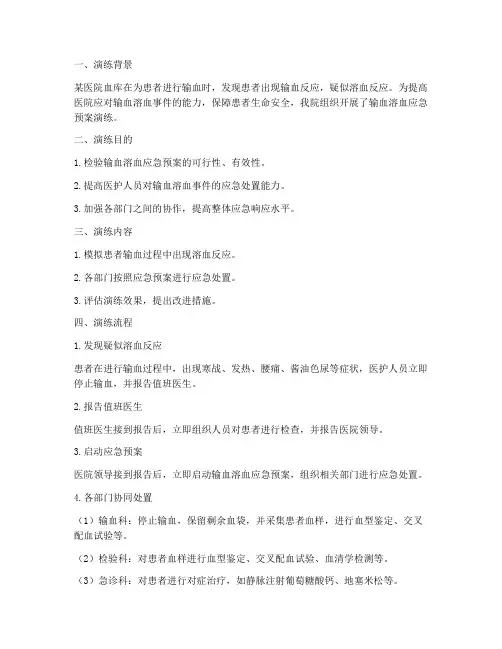 一、演练背景

某医院血库在为患者进行输血时，发现患者出现输血反应，疑似溶血反应。为提高医院应对输血溶血事件的能力，保障患者生命安全，我院组织开展了输血溶血应急预案演练。

二、演练目的

1. 检验输血溶血应急预案的可行性、有效性。

2. 提高医护人员对输血溶血事件的应急处置能力。

3. 加强各部门之间的协作，提高整体应急响应水平。

三、演练内容

1. 模拟患者输血过程中出现溶血反应。

2. 各部门按照应急预案进行应急处置。

3. 评估演练效果，提出改进措施。

四、演练流程

1. 发现疑似溶血反应

患者在进行输血过程中，出现寒战、发热、腰痛、酱油色尿等症状，医护人员立即停止输血，并报告值班医生。

2. 报告值班医生

值班医生接到报告后，立即组织人员对患者进行检查，并报告医院领导。

3. 启动应急预案

医院领导接到报告后，立即启动输血溶血应急预案，组织相关部门进行应急处置。

4. 各部门协同处置

（1）输血科：停止输血，保留剩余血袋，并采集患者血样，进行血型鉴定、交叉配血试验等。

（2）检验科：对患者血样进行血型鉴定、交叉配血试验、血清学检测等。

（3）急诊科：对患者进行对症治疗，如静脉注射葡萄糖酸钙、地塞米松等。